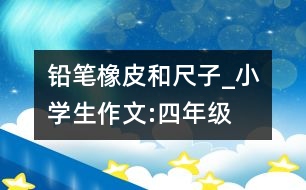 铅笔橡皮和尺子_小学生作文:四年级